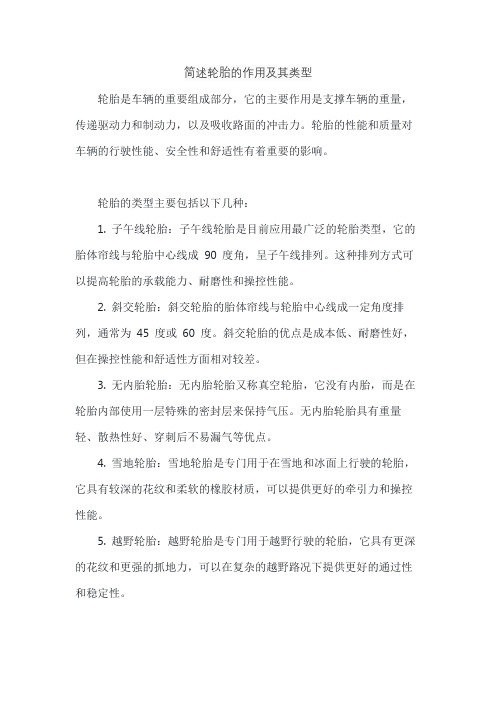 简述轮胎的作用及其类型

轮胎是车辆的重要组成部分，它的主要作用是支撑车辆的重量，传递驱动力和制动力，以及吸收路面的冲击力。轮胎的性能和质量对车辆的行驶性能、安全性和舒适性有着重要的影响。

轮胎的类型主要包括以下几种：

1. 子午线轮胎：子午线轮胎是目前应用最广泛的轮胎类型，它的胎体帘线与轮胎中心线成 90 度角，呈子午线排列。这种排列方式可以提高轮胎的承载能力、耐磨性和操控性能。

2. 斜交轮胎：斜交轮胎的胎体帘线与轮胎中心线成一定角度排列，通常为 45 度或 60 度。斜交轮胎的优点是成本低、耐磨性好，但在操控性能和舒适性方面相对较差。

3. 无内胎轮胎：无内胎轮胎又称真空轮胎，它没有内胎，而是在轮胎内部使用一层特殊的密封层来保持气压。无内胎轮胎具有重量轻、散热性好、穿刺后不易漏气等优点。

4. 雪地轮胎：雪地轮胎是专门用于在雪地和冰面上行驶的轮胎，它具有较深的花纹和柔软的橡胶材质，可以提供更好的牵引力和操控性能。

5. 越野轮胎：越野轮胎是专门用于越野行驶的轮胎，它具有更深的花纹和更强的抓地力，可以在复杂的越野路况下提供更好的通过性和稳定性。